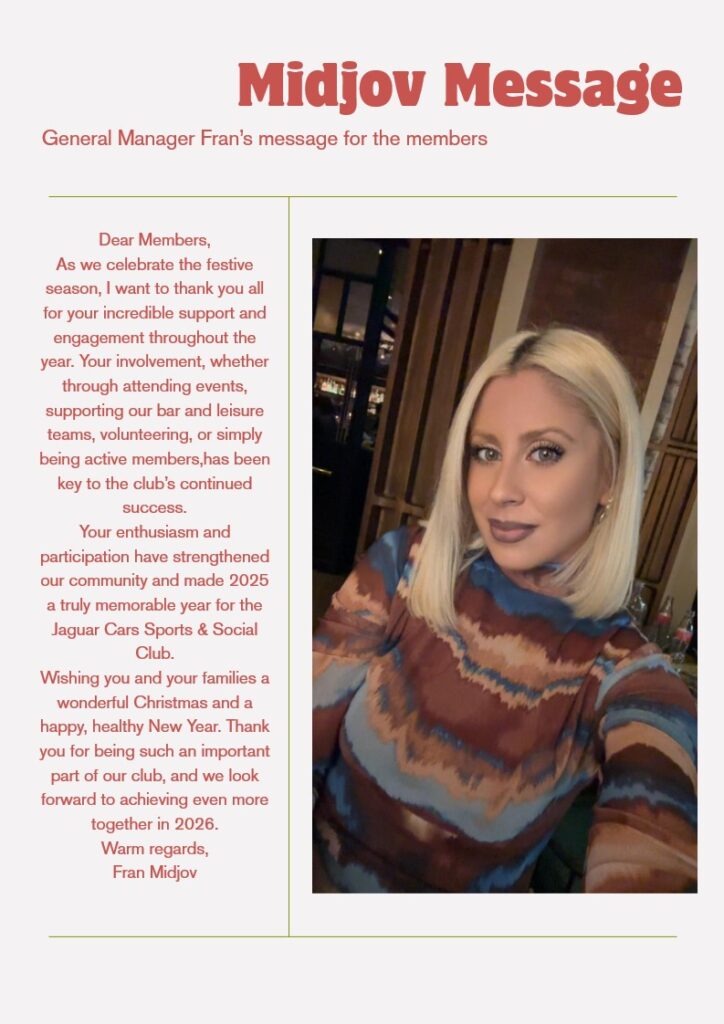 Midjov Message

General Manager Fran's message for the members

Dear Members,
As we celebrate the festive season, I want to thank you all for your incredible support and engagement throughout the year. Your involvement, whether through attending events, supporting our bar and leisure teams, volunteering, or simply being active members,has been key to the club's continued success.
Your enthusiasm and participation have strengthened our community and made 2025 a truly memorable year for the Jaguar Cars Sports & Social Club.
Wishing you and your families a wonderful Christmas and a happy, healthy New Year. Thank you for being such an important part of our club, and we look forward to achieving even more together in 2026.
Warm regards,
Fran Midjov